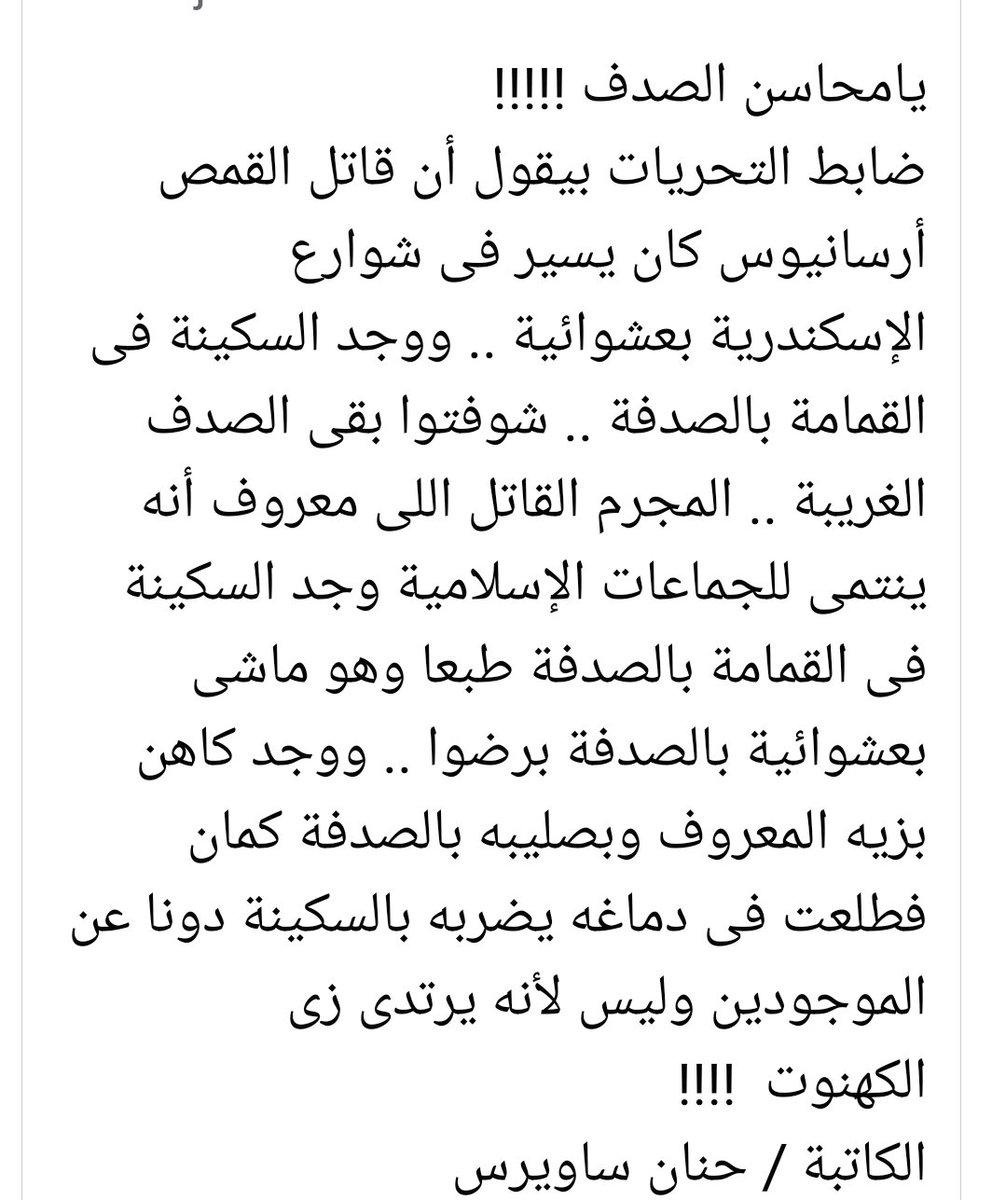 يامحاسن الصدف !!!!!
ضابط التحريات بيقول أن قاتل القمص أرسانيوس كان يسير فى شوارع الإسكندرية بعشوائية .. ووجد السكينة فى القمامة بالصدفة .. شوفتوا بقى الصدف الغريبة .. المجرم القاتل اللى معروف أنه ينتمى للجماعات الإسلامية وجد السكينة فى القمامة بالصدفة طبعا وهو ماشى بعشوائية بالصدفة برضوا .. ووجد كاهن بزيه المعروف وبصليبه بالصدفة كمان فطلعت فى دماغه يضربه بالسكينة دونا عن الموجودين وليس لأنه يرتدى زى الكهنوت !!!!
الكاتبة / حنان ساويرس